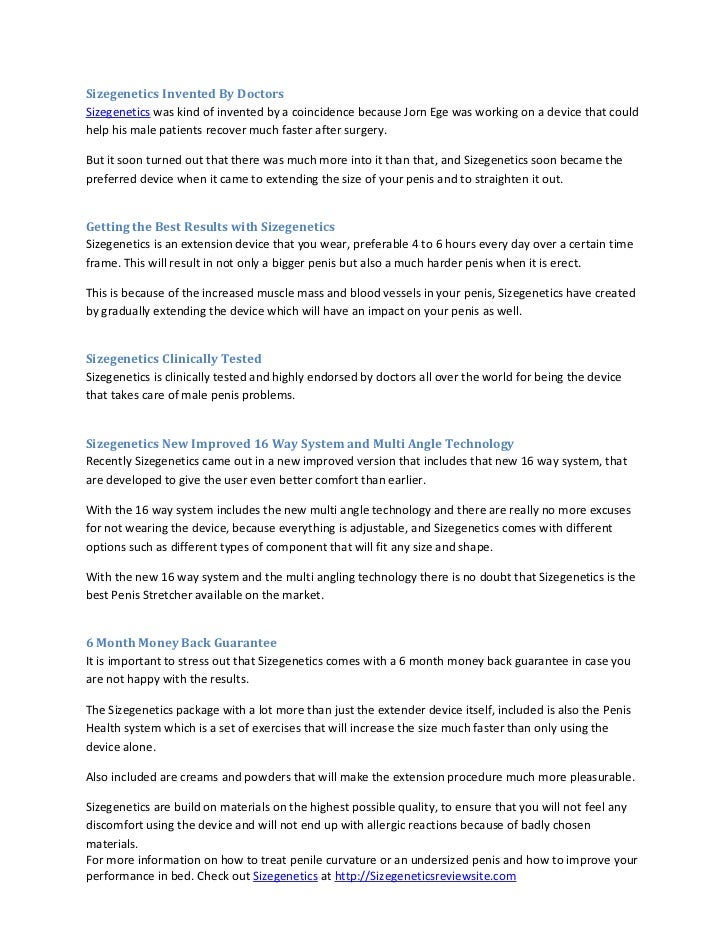 Sizegenetics Invented By Doctors
Sizegenetics was kind of invented by a coincidence because Jorn Ege was working on a device that could help his male patients recover much faster after surgery.

But it soon turned out that there was much more into it than that, and Sizegenetics soon became the preferred device when it came to extending the size of your penis and to straighten it out.

Getting the Best Results with Sizegenetics
Sizegenetics is an extension device that you wear, preferable 4 to 6 hours every day over a certain time frame. This will result in not only a bigger penis but also a much harder penis when it is erect.

This is because of the increased muscle mass and blood vessels in your penis, Sizegenetics have created by gradually extending the device which will have an impact on your penis as well.

Sizegenetics Clinically Tested
Sizegenetics is clinically tested and highly endorsed by doctors all over the world for being the device that takes care of male penis problems.

Sizegenetics New Improved 16 Way System and Multi Angle Technology
Recently Sizegenetics came out in a new improved version that includes that new 16 way system, that are developed to give the user even better comfort than earlier.

With the 16 way system includes the new multi angle technology and there are really no more excuses for not wearing the device, because everything is adjustable, and Sizegenetics comes with different options such as different types of component that will fit any size and shape.

With the new 16 way system and the multi angling technology there is no doubt that Sizegenetics is the best Penis Stretcher available on the market.

6 Month Money Back Guarantee
It is important to stress out that Sizegenetics comes with a 6 month money back guarantee in case you are not happy with the results.

The Sizegenetics package with a lot more than just the extender device itself, included is also the Penis Health system which is a set of exercises that will increase the size much faster than only using the device alone.

Also included are creams and powders that will make the extension procedure much more pleasurable.

Sizegenetics are build on materials on the highest possible quality, to ensure that you will not feel any discomfort using the device and will not end up with allergic reactions because of badly chosen materials.
For more information on how to treat penile curvature or an undersized penis and how to improve your performance in bed. Check out Sizegenetics at http://Sizegeneticsreviewsite.com